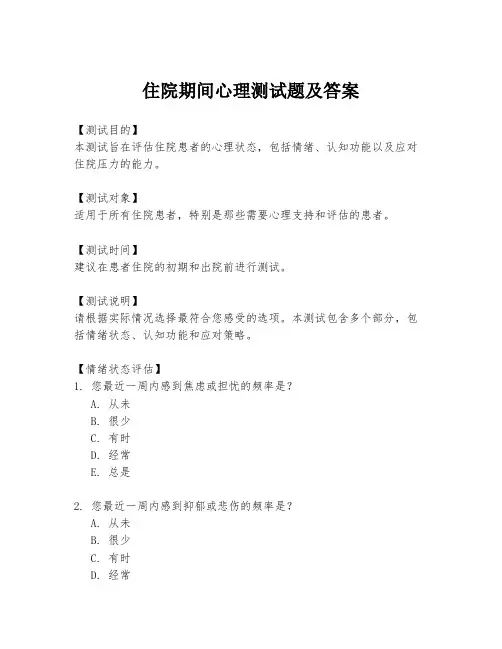 住院期间心理测试题及答案

【测试目的】
本测试旨在评估住院患者的心理状态，包括情绪、认知功能以及应对住院压力的能力。

【测试对象】
适用于所有住院患者，特别是那些需要心理支持和评估的患者。

【测试时间】
建议在患者住院的初期和出院前进行测试。

【测试说明】
请根据实际情况选择最符合您感受的选项。本测试包含多个部分，包括情绪状态、认知功能和应对策略。

【情绪状态评估】
1. 您最近一周内感到焦虑或担忧的频率是？
A. 从未
B. 很少
C. 有时
D. 经常
E. 总是

2. 您最近一周内感到抑郁或悲伤的频率是？
A. 从未
B. 很少
C. 有时
D. 经常